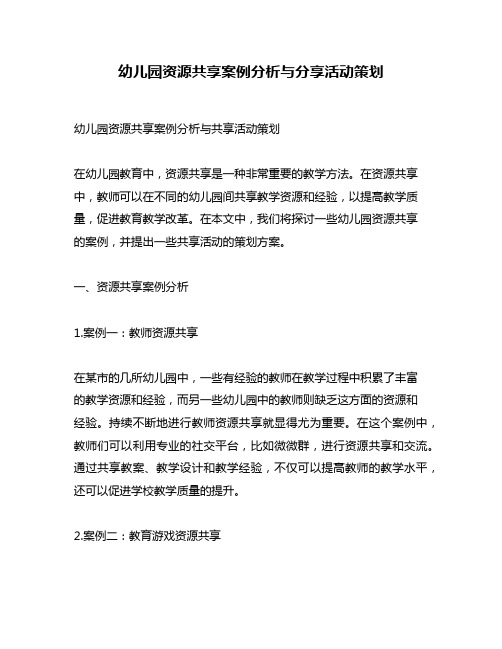 幼儿园资源共享案例分析与分享活动策划

幼儿园资源共享案例分析与共享活动策划

在幼儿园教育中，资源共享是一种非常重要的教学方法。在资源共享中，教师可以在不同的幼儿园间共享教学资源和经验，以提高教学质量，促进教育教学改革。在本文中，我们将探讨一些幼儿园资源共享的案例，并提出一些共享活动的策划方案。

一、资源共享案例分析

1.案例一：教师资源共享

在某市的几所幼儿园中，一些有经验的教师在教学过程中积累了丰富的教学资源和经验，而另一些幼儿园中的教师则缺乏这方面的资源和经验。持续不断地进行教师资源共享就显得尤为重要。在这个案例中，教师们可以利用专业的社交平台，比如微微群，进行资源共享和交流。通过共享教案、教学设计和教学经验，不仅可以提高教师的教学水平，还可以促进学校教学质量的提升。

2.案例二：教育游戏资源共享